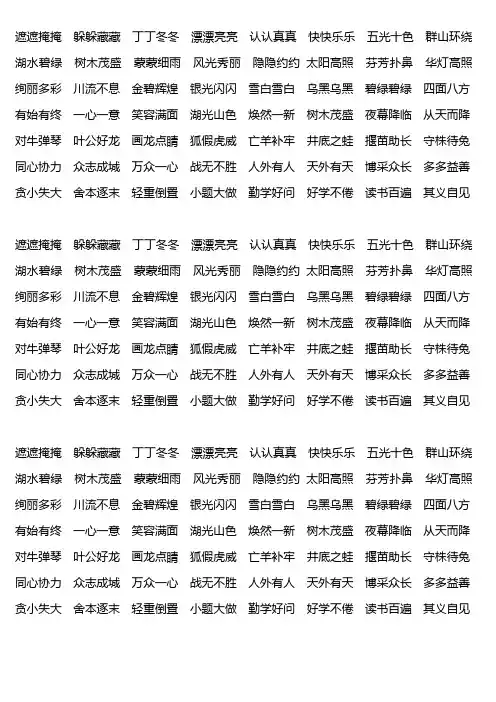 遮遮掩掩 躲躲藏藏 丁丁冬冬 漂漂亮亮 认认真真 快快乐乐 五光十色 群山环绕
湖水碧绿 树木茂盛 蒙蒙细雨 风光秀丽 隐隐约约 太阳高照 芬芳扑鼻 华灯高照
绚丽多彩 川流不息 金碧辉煌 银光闪闪 雪白雪白 乌黑乌黑 碧绿碧绿 四面八方
有始有终 一心一意 笑容满面 湖光山色 焕然一新 树木茂盛 夜幕降临 从天而降
对牛弹琴 叶公好龙 画龙点睛 狐假虎威 亡羊补牢 井底之蛙 揠苗助长 守株待兔
同心协力 众志成城 万众一心 战无不胜 人外有人 天外有天 博采众长 多多益善
贪小失大 舍本逐末 轻重倒置 小题大做 勤学好问 好学不倦 读书百遍 其义自见

遮遮掩掩 躲躲藏藏 丁丁冬冬 漂漂亮亮 认认真真 快快乐乐 五光十色 群山环绕
湖水碧绿 树木茂盛 蒙蒙细雨 风光秀丽 隐隐约约 太阳高照 芬芳扑鼻 华灯高照
绚丽多彩 川流不息 金碧辉煌 银光闪闪 雪白雪白 乌黑乌黑 碧绿碧绿 四面八方
有始有终 一心一意 笑容满面 湖光山色 焕然一新 树木茂盛 夜幕降临 从天而降
对牛弹琴 叶公好龙 画龙点睛 狐假虎威 亡羊补牢 井底之蛙 揠苗助长 守株待兔
同心协力 众志成城 万众一心 战无不胜 人外有人 天外有天 博采众长 多多益善
贪小失大 舍本逐末 轻重倒置 小题大做 勤学好问 好学不倦 读书百遍 其义自见

遮遮掩掩 躲躲藏藏 丁丁冬冬 漂漂亮亮 认认真真 快快乐乐 五光十色 群山环绕
湖水碧绿 树木茂盛 蒙蒙细雨 风光秀丽 隐隐约约 太阳高照 芬芳扑鼻 华灯高照
绚丽多彩 川流不息 金碧辉煌 银光闪闪 雪白雪白 乌黑乌黑 碧绿碧绿 四面八方
有始有终 一心一意 笑容满面 湖光山色 焕然一新 树木茂盛 夜幕降临 从天而降
对牛弹琴 叶公好龙 画龙点睛 狐假虎威 亡羊补牢 井底之蛙 揠苗助长 守株待兔
同心协力 众志成城 万众一心 战无不胜 人外有人 天外有天 博采众长 多多益善
贪小失大 舍本逐末 轻重倒置 小题大做 勤学好问 好学不倦 读书百遍 其义自见